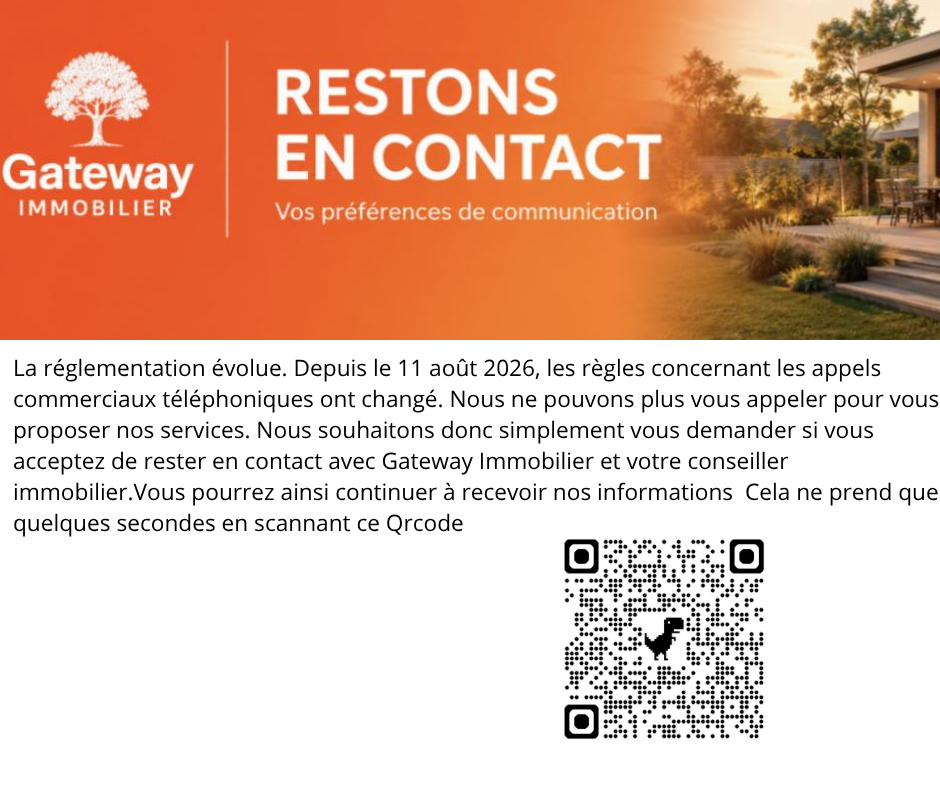 Gateway
IMMOBILIER

RESTONS
EN CONTACT
Vos préférences de communication

La réglementation évolue. Depuis le 11 août 2026, les règles concernant les appels commerciaux téléphoniques ont changé. Nous ne pouvons plus vous appeler pour vous proposer nos services. Nous souhaitons donc simplement vous demander si vous acceptez de rester en contact avec Gateway Immobilier et votre conseiller immobilier.Vous pourrez ainsi continuer à recevoir nos informations  Cela ne prend que quelques secondes en scannant ce Qrcode